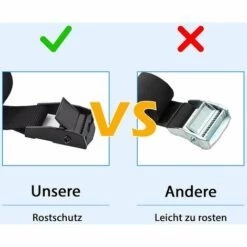 VS

Unsere

Rostschutz

Andere

Leicht zu rosten